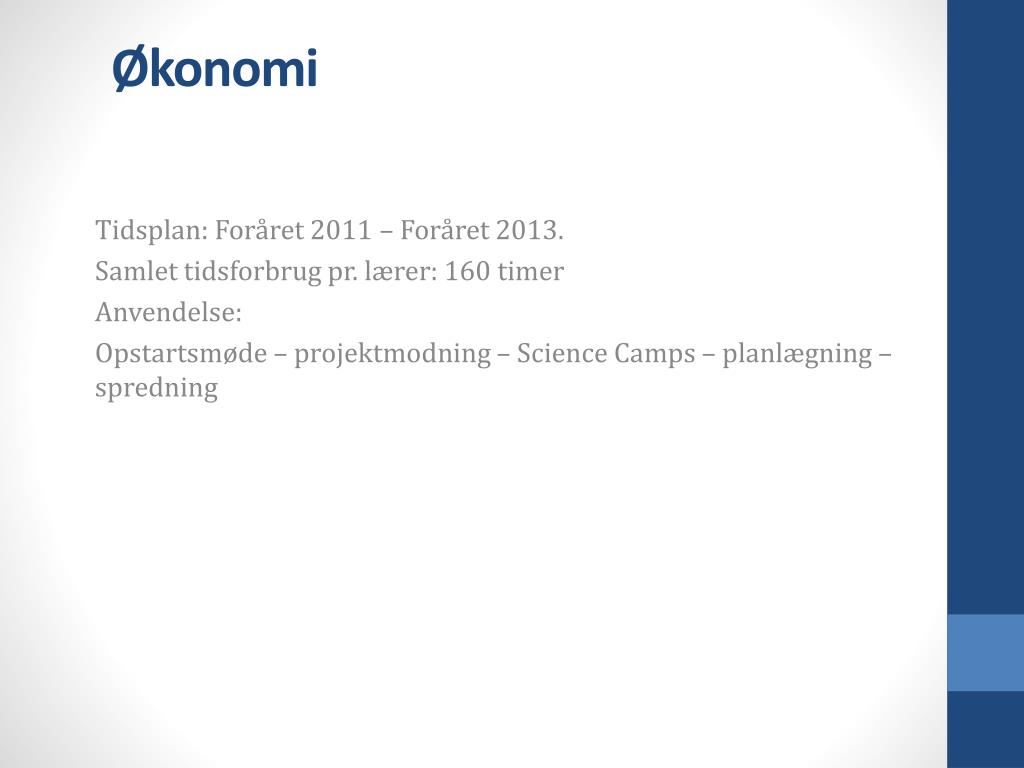 Økonomi

Tidsplan: Foråret 2011 – Foråret 2013.

Samlet tidsforbrug pr. lærer: 160 timer

Anvendelse:

Opstartsmøde – projektmodning – Science Camps – planlægning – spredning